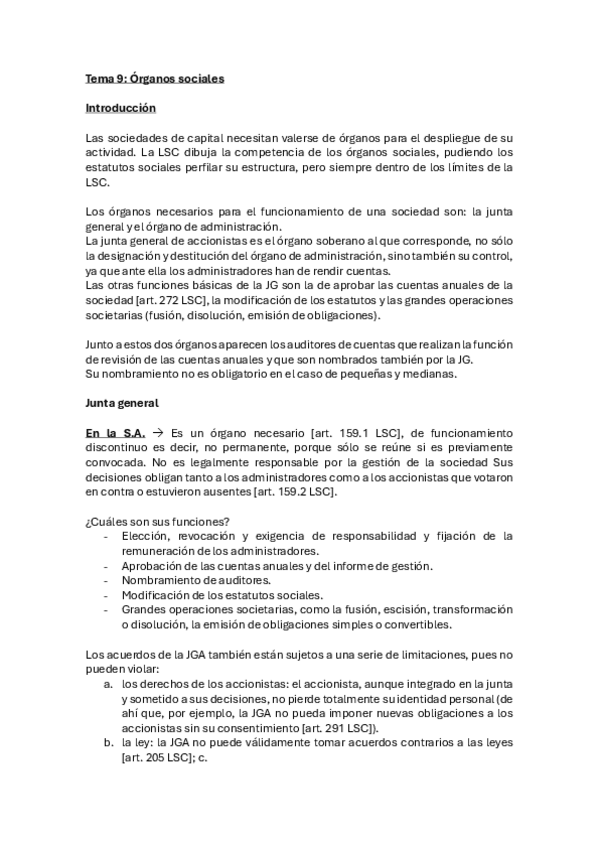 Tema 9: Órganos sociales

Introducción

Las sociedades de capital necesitan valerse de órganos para el despliegue de su actividad. La LSC dibuja la competencia de los órganos sociales, pudiendo los estatutos sociales perfilar su estructura, pero siempre dentro de los límites de la LSC.

Los órganos necesarios para el funcionamiento de una sociedad son: la junta general y el órgano de administración.
La junta general de accionistas es el órgano soberano al que corresponde, no sólo la designación y destitución del órgano de administración, sino también su control, ya que ante ella los administradores han de rendir cuentas.
Las otras funciones básicas de la JG son la de aprobar las cuentas anuales de la sociedad [art. 272 LSC], la modificación de los estatutos y las grandes operaciones societarias (fusión, disolución, emisión de obligaciones).

Junto a estos dos órganos aparecen los auditores de cuentas que realizan la función de revisión de las cuentas anuales y que son nombrados también por la JG.
Su nombramiento no es obligatorio en el caso de pequeñas y medianas.

Junta general

En la S.A. → Es un órgano necesario [art. 159.1 LSC], de funcionamiento discontinuo es decir, no permanente, porque sólo se reúne si es previamente convocada. No es legalmente responsable por la gestión de la sociedad Sus decisiones obligan tanto a los administradores como a los accionistas que votaron en contra o estuvieron ausentes [art. 159.2 LSC].

¿Cuáles son sus funciones?
- Elección, revocación y exigencia de responsabilidad y fijación de la remuneración de los administradores.
- Aprobación de las cuentas anuales y del informe de gestión.
- Nombramiento de auditores.
- Modificación de los estatutos sociales.
- Grandes operaciones societarias, como la fusión, escisión, transformación o disolución, la emisión de obligaciones simples o convertibles.

Los acuerdos de la JGA también están sujetos a una serie de limitaciones, pues no pueden violar:
a. los derechos de los accionistas: el accionista, aunque integrado en la junta y sometido a sus decisiones, no pierde totalmente su identidad personal (de ahí que, por ejemplo, la JGA no pueda imponer nuevas obligaciones a los accionistas sin su consentimiento [art. 291 LSC]).
b. la ley: la JGA no puede válidamente tomar acuerdos contrarios a las leyes [art. 205 LSC]; c.